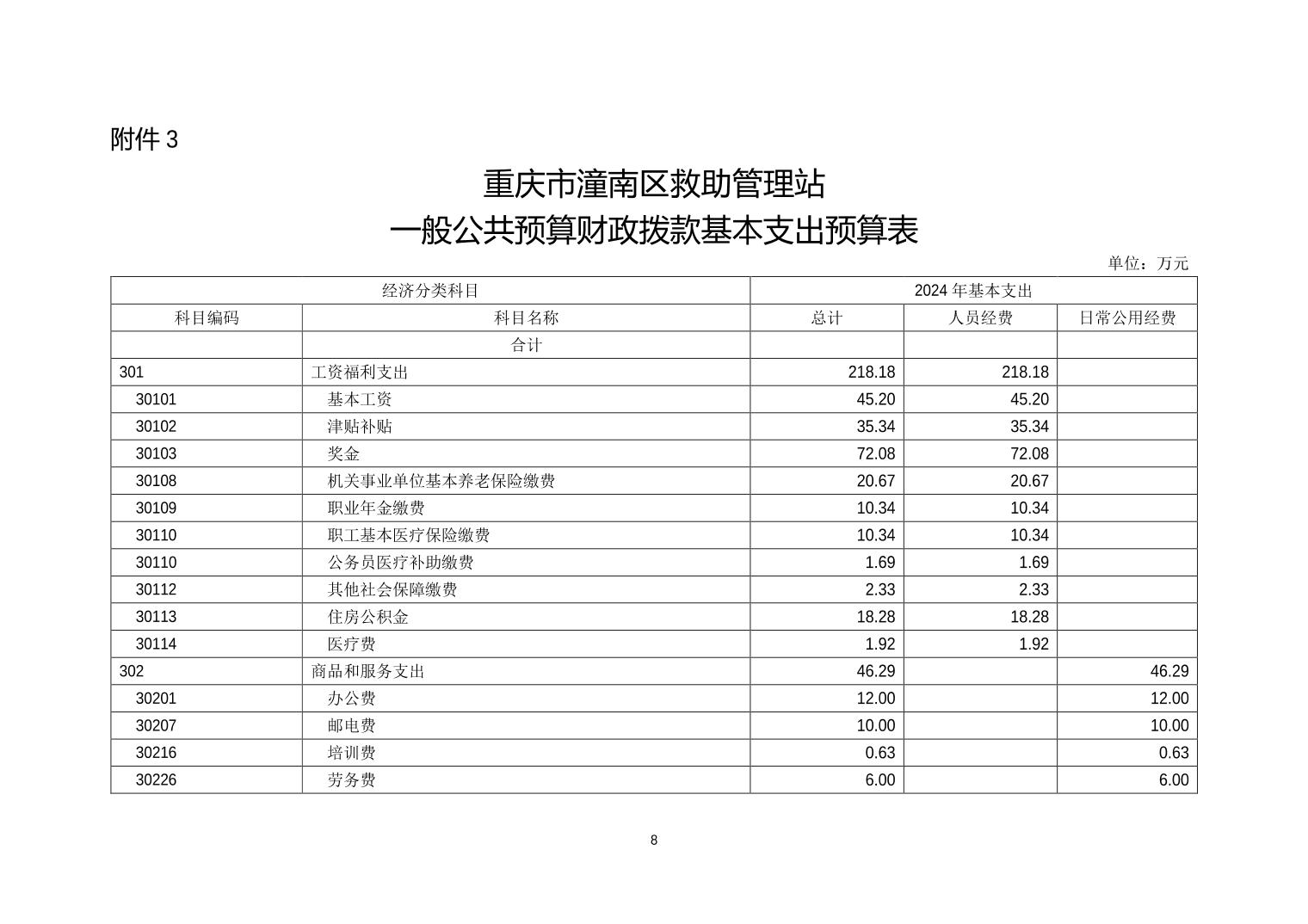 附件 3

重庆市潼南区救助管理站
一般公共预算财政拨款基本支出预算表

单位：万元

| 经济分类科目 | | 2024 年基本支出 | | |
|---|---|---|---|---|
| 科目编码 | 科目名称 | 总计 | 人员经费 | 日常公用经费 |
| | 合计 | | | |
| 301 | 工资福利支出 | 218.18 | 218.18 | |
| 30101 | 基本工资 | 45.20 | 45.20 | |
| 30102 | 津贴补贴 | 35.34 | 35.34 | |
| 30103 | 奖金 | 72.08 | 72.08 | |
| 30108 | 机关事业单位基本养老保险缴费 | 20.67 | 20.67 | |
| 30109 | 职业年金缴费 | 10.34 | 10.34 | |
| 30110 | 职工基本医疗保险缴费 | 10.34 | 10.34 | |
| 30110 | 公务员医疗补助缴费 | 1.69 | 1.69 | |
| 30112 | 其他社会保障缴费 | 2.33 | 2.33 | |
| 30113 | 住房公积金 | 18.28 | 18.28 | |
| 30114 | 医疗费 | 1.92 | 1.92 | |
| 302 | 商品和服务支出 | 46.29 | | 46.29 |
| 30201 | 办公费 | 12.00 | | 12.00 |
| 30207 | 邮电费 | 10.00 | | 10.00 |
| 30216 | 培训费 | 0.63 | | 0.63 |
| 30226 | 劳务费 | 6.00 | | 6.00 |

8